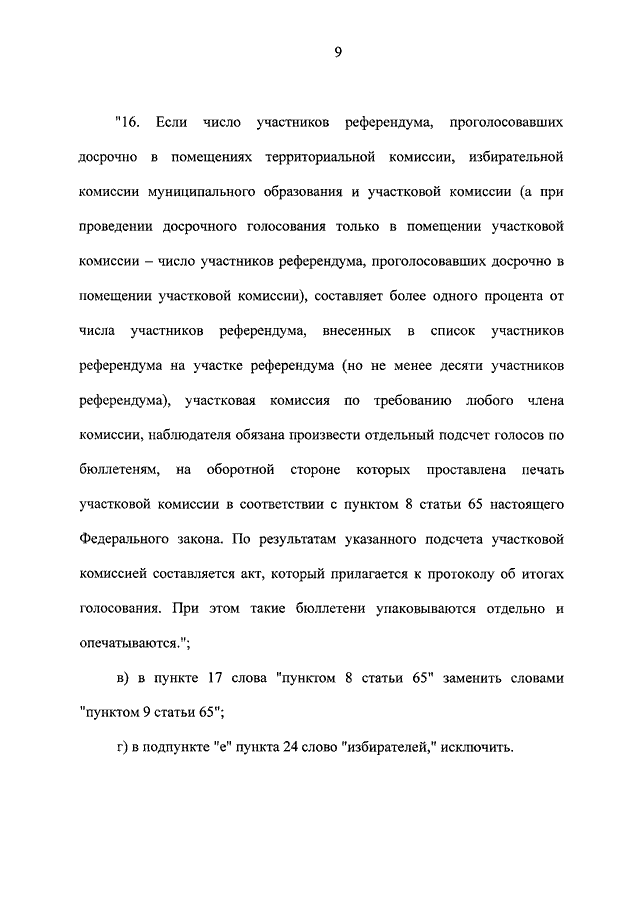 9

"16. Если число участников референдума, проголосовавших досрочно в помещениях территориальной комиссии, избирательной комиссии муниципального образования и участковой комиссии (а при проведении досрочного голосования только в помещении участковой комиссии – число участников референдума, проголосовавших досрочно в помещении участковой комиссии), составляет более одного процента от числа участников референдума, внесенных в список участников референдума на участке референдума (но не менее десяти участников референдума), участковая комиссия по требованию любого члена комиссии, наблюдателя обязана произвести отдельный подсчет голосов по бюллетеням, на оборотной стороне которых проставлена печать участковой комиссии в соответствии с пунктом 8 статьи 65 настоящего Федерального закона. По результатам указанного подсчета участковой комиссией составляется акт, который прилагается к протоколу об итогах голосования. При этом такие бюллетени упаковываются отдельно и опечатываются.";

в) в пункте 17 слова "пунктом 8 статьи 65" заменить словами "пунктом 9 статьи 65";

г) в подпункте "е" пункта 24 слово "избирателей," исключить.